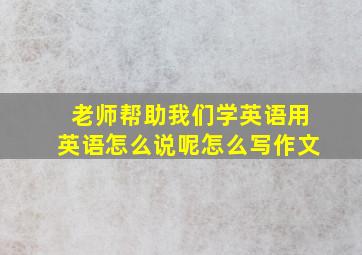 老师帮助我们学英语用英语怎么说呢怎么写作文